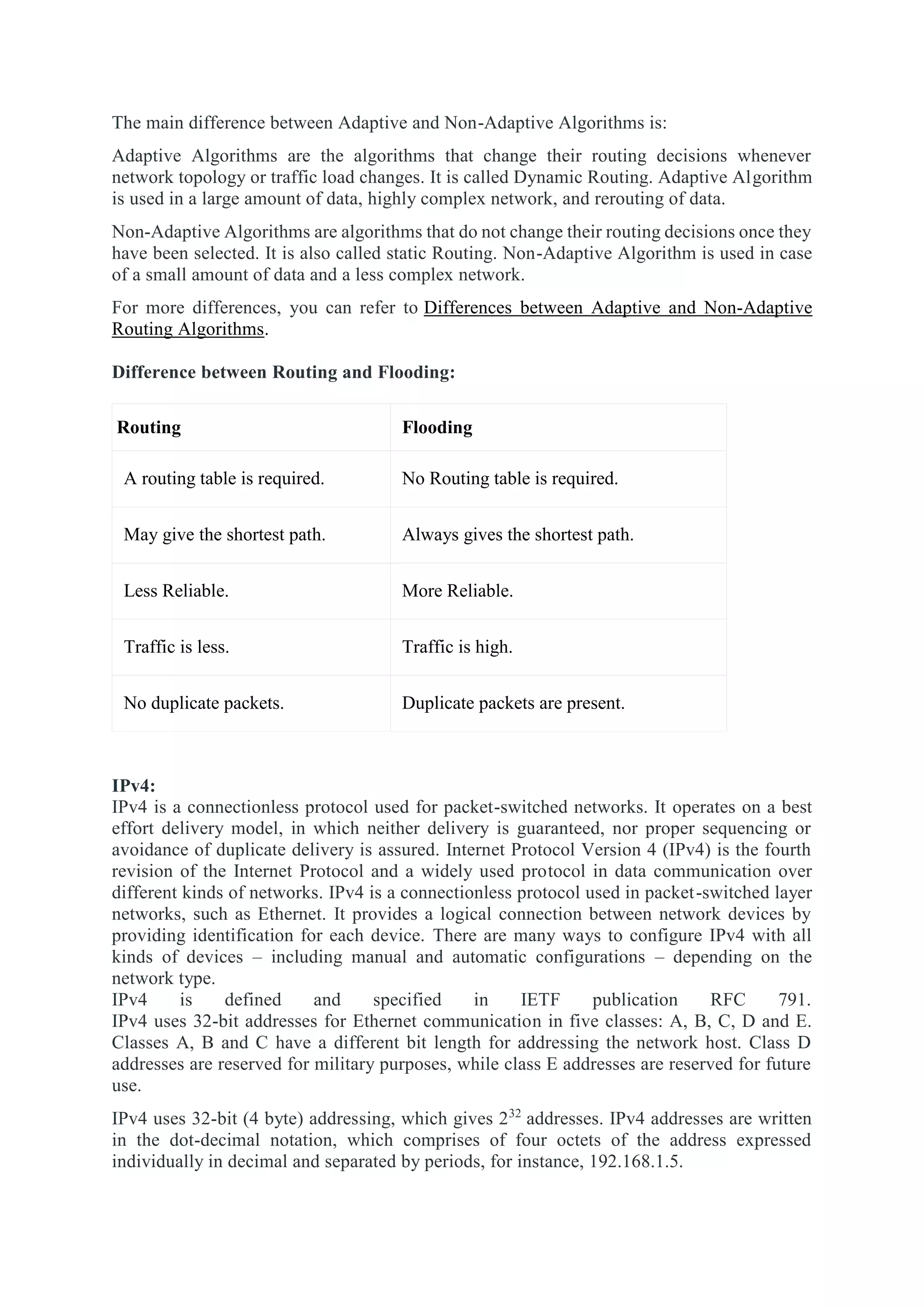 The main difference between Adaptive and Non-Adaptive Algorithms is:

Adaptive Algorithms are the algorithms that change their routing decisions whenever network topology or traffic load changes. It is called Dynamic Routing. Adaptive Algorithm is used in a large amount of data, highly complex network, and rerouting of data.

Non-Adaptive Algorithms are algorithms that do not change their routing decisions once they have been selected. It is also called static Routing. Non-Adaptive Algorithm is used in case of a small amount of data and a less complex network.

For more differences, you can refer to Differences between Adaptive and Non-Adaptive Routing Algorithms.

Difference between Routing and Flooding:

| Routing | Flooding |
|---|---|
| A routing table is required. | No Routing table is required. |
| May give the shortest path. | Always gives the shortest path. |
| Less Reliable. | More Reliable. |
| Traffic is less. | Traffic is high. |
| No duplicate packets. | Duplicate packets are present. |

IPv4:
IPv4 is a connectionless protocol used for packet-switched networks. It operates on a best effort delivery model, in which neither delivery is guaranteed, nor proper sequencing or avoidance of duplicate delivery is assured. Internet Protocol Version 4 (IPv4) is the fourth revision of the Internet Protocol and a widely used protocol in data communication over different kinds of networks. IPv4 is a connectionless protocol used in packet-switched layer networks, such as Ethernet. It provides a logical connection between network devices by providing identification for each device. There are many ways to configure IPv4 with all kinds of devices – including manual and automatic configurations – depending on the network type.
IPv4 is defined and specified in IETF publication RFC 791.
IPv4 uses 32-bit addresses for Ethernet communication in five classes: A, B, C, D and E. Classes A, B and C have a different bit length for addressing the network host. Class D addresses are reserved for military purposes, while class E addresses are reserved for future use.

IPv4 uses 32-bit (4 byte) addressing, which gives $2^{32}$ addresses. IPv4 addresses are written in the dot-decimal notation, which comprises of four octets of the address expressed individually in decimal and separated by periods, for instance, 192.168.1.5.